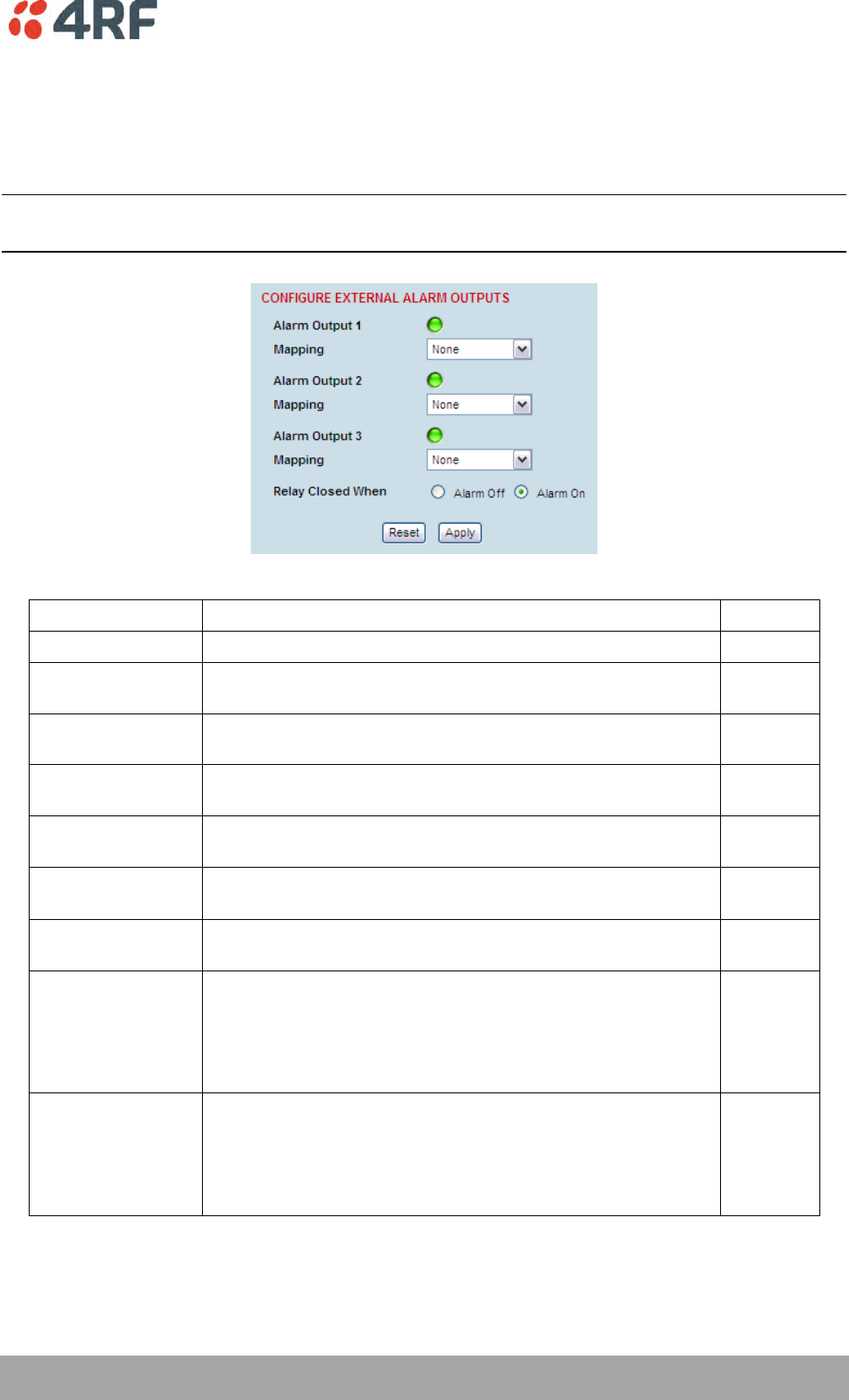 4RF

CONFIGURE EXTERNAL ALARM OUTPUTS

Alarm Output 1

Mapping None

Alarm Output 2

Mapping None

Alarm Output 3

Mapping None

Relay Closed When Alarm Off Alarm On

Reset Apply